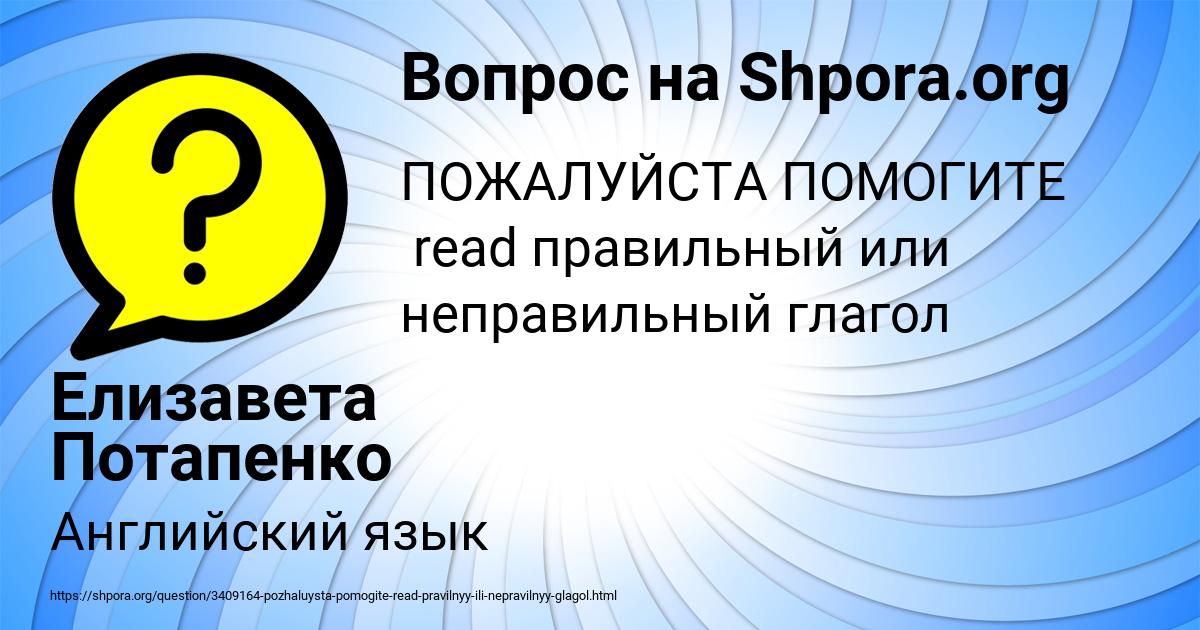 Вопрос на Shpora.org

ПОЖАЛУЙСТА ПОМОГИТЕ read правильный или неправильный глагол

Елизавета Потапенко

Английский язык

https://shpora.org/question/3409164-pozhaluysta-pomogite-read-pravilnyy-ili-nepravilnyy-glagol.html